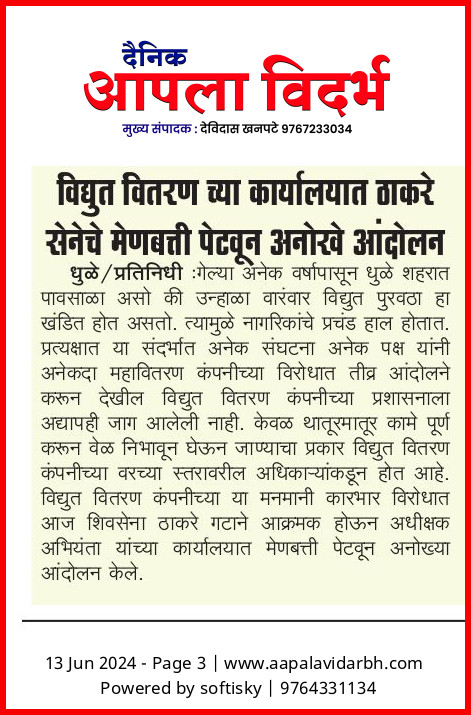 दैनिक
आपला विदर्भ
मुख्य संपादक : देविदास खनपटे 9767233034

विद्युत वितरण च्या कार्यालयात ठाकरे सेनेचे मेणबत्ती पेटवून अनोखे आंदोलन

धुळे/प्रतिनिधी :गेल्या अनेक वर्षापासून धुळे शहरात पावसाळा असो की उन्हाळा वारंवार विद्युत पुरवठा हा खंडित होत असतो. त्यामुळे नागरिकांचे प्रचंड हाल होतात. प्रत्यक्षात या संदर्भात अनेक संघटना अनेक पक्ष यांनी अनेकदा महावितरण कंपनीच्या विरोधात तीव्र आंदोलने करून देखील विद्युत वितरण कंपनीच्या प्रशासनाला अद्यापही जाग आलेली नाही. केवळ थातूरमातूर कामे पूर्ण करून वेळ निभावून घेऊन जाण्याचा प्रकार विद्युत वितरण कंपनीच्या वरच्या स्तरावरील अधिकाऱ्यांकडून होत आहे. विद्युत वितरण कंपनीच्या या मनमानी कारभार विरोधात आज शिवसेना ठाकरे गटाने आक्रमक होऊन अधीक्षक अभियंता यांच्या कार्यालयात मेणबत्ती पेटवून अनोख्या आंदोलन केले.

13 Jun 2024 - Page 3 | www.aapalavidarbh.com
Powered by softisky | 9764331134